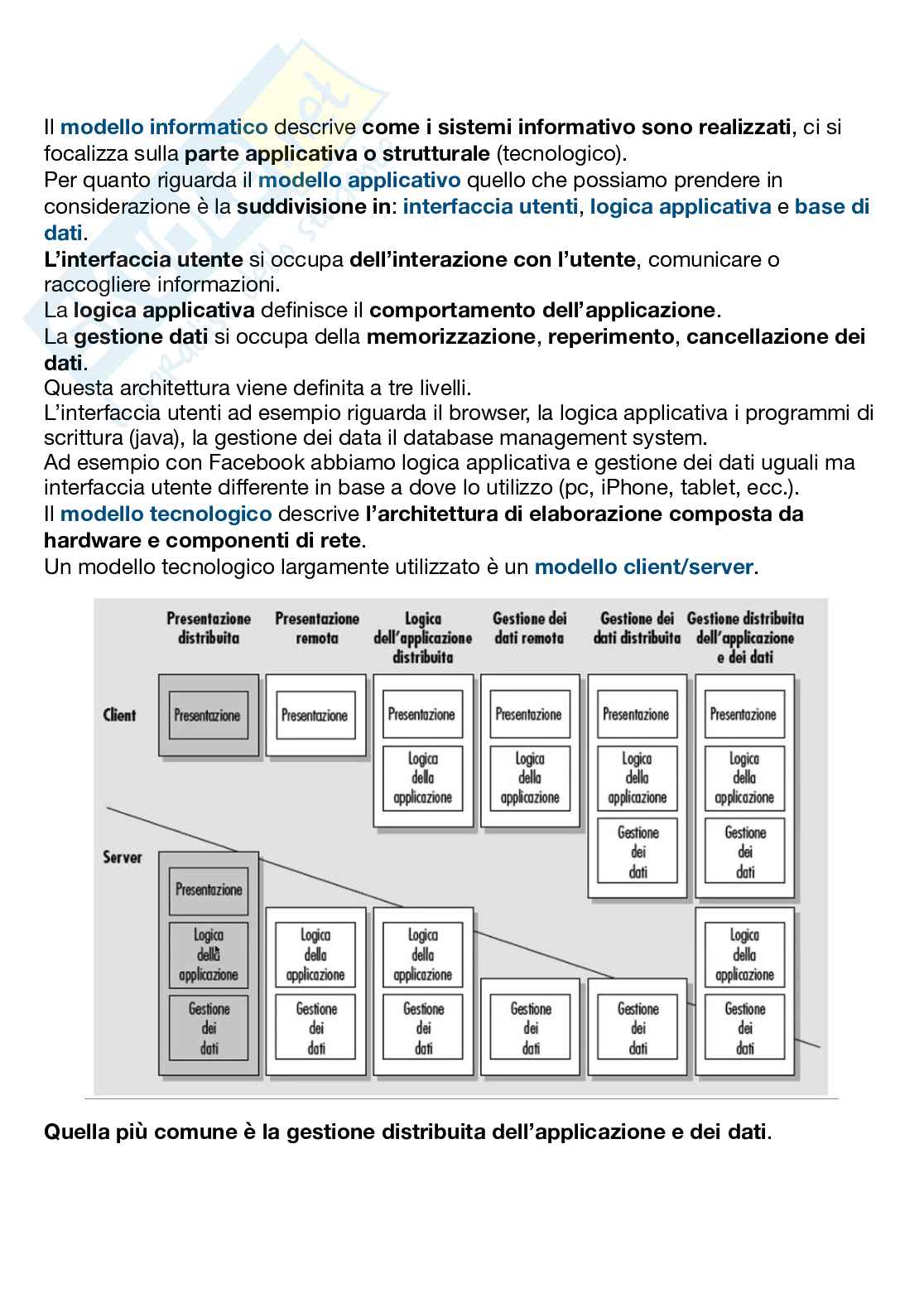 Il modello informatico descrive come i sistemi informativo sono realizzati, ci si focalizza sulla parte applicativa o strutturale (tecnologico).
Per quanto riguarda il modello applicativo quello che possiamo prendere in considerazione è la suddivisione in: interfaccia utenti, logica applicativa e base di dati.
L'interfaccia utente si occupa dell'interazione con l'utente, comunicare o raccogliere informazioni.
La logica applicativa definisce il comportamento dell'applicazione.
La gestione dati si occupa della memorizzazione, reperimento, cancellazione dei dati.
Questa architettura viene definita a tre livelli.
L'interfaccia utenti ad esempio riguarda il browser, la logica applicativa i programmi di scrittura (java), la gestione dei data il database management system.
Ad esempio con Facebook abbiamo logica applicativa e gestione dei dati uguali ma interfaccia utente differente in base a dove lo utilizzo (pc, iPhone, tablet, ecc.).
Il modello tecnologico descrive l'architettura di elaborazione composta da hardware e componenti di rete.
Un modello tecnologico largamente utilizzato è un modello client/server.

Presentazione distribuita
Presentazione remota
Logica dell'applicazione distribuita
Gestione dei dati remota
Gestione dei dati distribuita
Gestione distribuita dell'applicazione e dei dati

Client
Presentazione
Presentazione
Presentazione
Logica della applicazione
Presentazione
Logica della applicazione
Presentazione
Logica della applicazione
Gestione dei dati
Presentazione
Logica della applicazione
Gestione dei dati

Server
Presentazione
Logica della applicazione
Gestione dei dati
Logica della applicazione
Gestione dei dati
Logica della applicazione
Gestione dei dati
Gestione dei dati
Gestione dei dati
Logica della applicazione
Gestione dei dati

Quella più comune è la gestione distribuita dell'applicazione e dei dati.